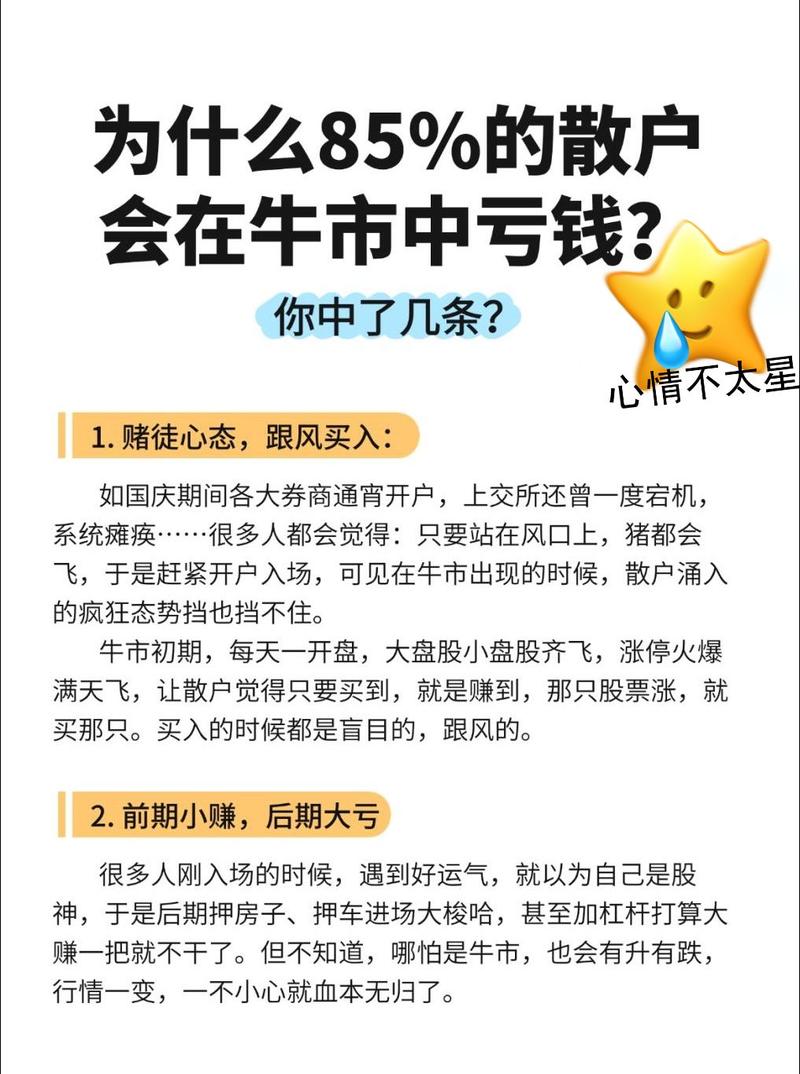 为什么85%的散户会在牛市中亏钱？

你中了几条？

心情不太星

1. 赌徒心态，跟风买入：

如国庆期间各大券商通宵开户，上交所还曾一度宕机，系统瘫痪……很多人都会觉得：只要站在风口上，猪都会飞，于是赶紧开户入场，可见在牛市出现的时候，散户涌入的疯狂态势挡也挡不住。

牛市初期，每天一开盘，大盘股小盘股齐飞，涨停火爆满天飞，让散户觉得只要买到，就是赚到，那只股票涨，就买那只。买入的时候都是盲目的，跟风的。

2. 前期小赚，后期大亏

很多人刚入场的时候，遇到好运气，就以为自己是股神，于是后期押房子、押车进场大梭哈，甚至加杠杆打算大赚一把就不干了。但不知道，哪怕是牛市，也会有升有跌，行情一变，一不小心就血本无归了。